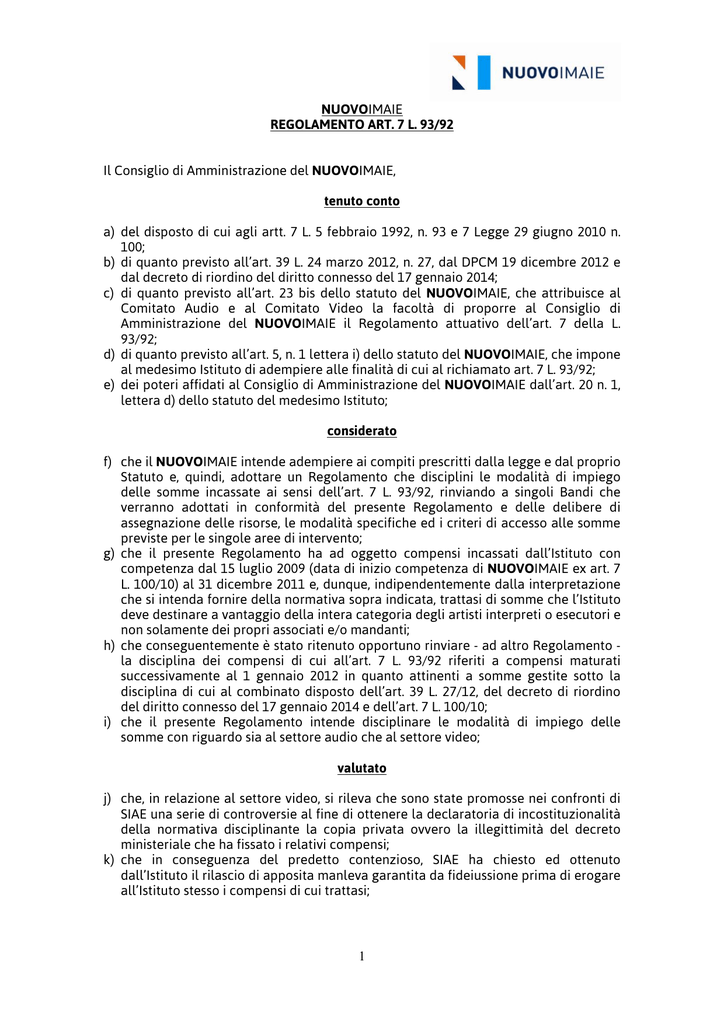 NUOVOIMAIE

NUOVOIMAIE
REGOLAMENTO ART. 7 L. 93/92

Il Consiglio di Amministrazione del NUOVOIMAIE,

tenuto conto

a) del disposto di cui agli artt. 7 L. 5 febbraio 1992, n. 93 e 7 Legge 29 giugno 2010 n. 100;
b) di quanto previsto all'art. 39 L. 24 marzo 2012, n. 27, dal DPCM 19 dicembre 2012 e dal decreto di riordino del diritto connesso del 17 gennaio 2014;
c) di quanto previsto all'art. 23 bis dello statuto del NUOVOIMAIE, che attribuisce al Comitato Audio e al Comitato Video la facoltà di proporre al Consiglio di Amministrazione del NUOVOIMAIE il Regolamento attuativo dell'art. 7 della L. 93/92;
d) di quanto previsto all'art. 5, n. 1 lettera i) dello statuto del NUOVOIMAIE, che impone al medesimo Istituto di adempiere alle finalità di cui al richiamato art. 7 L. 93/92;
e) dei poteri affidati al Consiglio di Amministrazione del NUOVOIMAIE dall'art. 20 n. 1, lettera d) dello statuto del medesimo Istituto;

considerato

f) che il NUOVOIMAIE intende adempiere ai compiti prescritti dalla legge e dal proprio Statuto e, quindi, adottare un Regolamento che disciplini le modalità di impiego delle somme incassate ai sensi dell'art. 7 L. 93/92, rinviando a singoli Bandi che verranno adottati in conformità del presente Regolamento e delle delibere di assegnazione delle risorse, le modalità specifiche ed i criteri di accesso alle somme previste per le singole aree di intervento;
g) che il presente Regolamento ha ad oggetto compensi incassati dall'Istituto con competenza dal 15 luglio 2009 (data di inizio competenza di NUOVOIMAIE ex art. 7 L. 100/10) al 31 dicembre 2011 e, dunque, indipendentemente dalla interpretazione che si intenda fornire della normativa sopra indicata, trattasi di somme che l'Istituto deve destinare a vantaggio della intera categoria degli artisti interpreti o esecutori e non solamente dei propri associati e/o mandanti;
h) che conseguentemente è stato ritenuto opportuno rinviare - ad altro Regolamento - la disciplina dei compensi di cui all'art. 7 L. 93/92 riferiti a compensi maturati successivamente al 1 gennaio 2012 in quanto attinenti a somme gestite sotto la disciplina di cui al combinato disposto dell'art. 39 L. 27/12, del decreto di riordino del diritto connesso del 17 gennaio 2014 e dell'art. 7 L. 100/10;
i) che il presente Regolamento intende disciplinare le modalità di impiego delle somme con riguardo sia al settore audio che al settore video;

valutato

j) che, in relazione al settore video, si rileva che sono state promosse nei confronti di SIAE una serie di controversie al fine di ottenere la declaratoria di incostituzionalità della normativa disciplinante la copia privata ovvero la illegittimità del decreto ministeriale che ha fissato i relativi compensi;
k) che in conseguenza del predetto contenzioso, SIAE ha chiesto ed ottenuto dall'Istituto il rilascio di apposita manleva garantita da fideiussione prima di erogare all'Istituto stesso i compensi di cui trattasi;

1